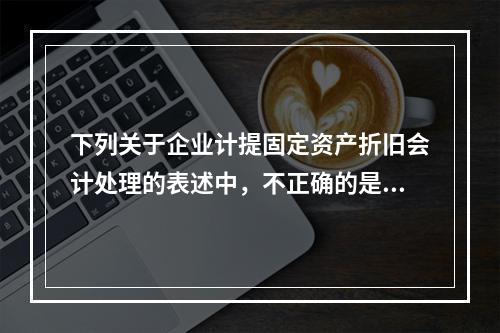 下列关于企业计提固定资产折旧会计处理的表述中，不正确的是...